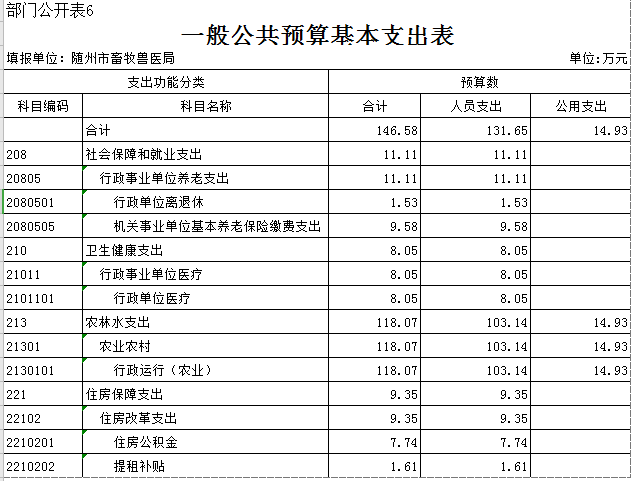 部门公开表6

一般公共预算基本支出表

填报单位：随州市畜牧兽医局

单位:万元

| 支出功能分类 | | 预算数 | | |
|---|---|---|---|---|
| 科目编码 | 科目名称 | 合计 | 人员支出 | 公用支出 |
| | 合计 | 146.58 | 131.65 | 14.93 |
| 208 | 社会保障和就业支出 | 11.11 | 11.11 | |
| 20805 | 行政事业单位养老支出 | 11.11 | 11.11 | |
| 2080501 | 行政单位离退休 | 1.53 | 1.53 | |
| 2080505 | 机关事业单位基本养老保险缴费支出 | 9.58 | 9.58 | |
| 210 | 卫生健康支出 | 8.05 | 8.05 | |
| 21011 | 行政事业单位医疗 | 8.05 | 8.05 | |
| 2101101 | 行政单位医疗 | 8.05 | 8.05 | |
| 213 | 农林水支出 | 118.07 | 103.14 | 14.93 |
| 21301 | 农业农村 | 118.07 | 103.14 | 14.93 |
| 2130101 | 行政运行（农业） | 118.07 | 103.14 | 14.93 |
| 221 | 住房保障支出 | 9.35 | 9.35 | |
| 22102 | 住房改革支出 | 9.35 | 9.35 | |
| 2210201 | 住房公积金 | 7.74 | 7.74 | |
| 2210202 | 提租补贴 | 1.61 | 1.61 | |